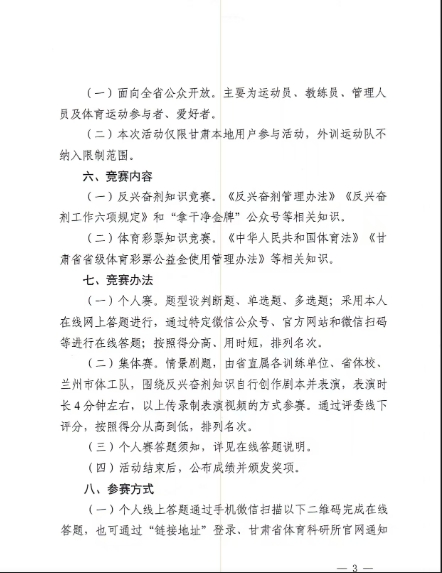 （一）面向全省公众开放。主要为运动员、教练员、管理人员及体育运动参与者、爱好者。

（二）本次活动仅限甘肃本地用户参与活动，外训运动队不纳入限制范围。

六、竞赛内容

（一）反兴奋剂知识竞赛。《反兴奋剂管理办法》《反兴奋剂工作六项规定》和“拿干净金牌”公众号等相关知识。

（二）体育彩票知识竞赛。《中华人民共和国体育法》《甘肃省省级体育彩票公益金使用管理办法》等相关知识。

七、竞赛办法

（一）个人赛。题型设判断题、单选题、多选题；采用本人在线网上答题进行，通过特定微信公众号、官方网站和微信扫码等进行在线答题；按照得分高、用时短，排列名次。

（二）集体赛。情景剧题，由省直属各训练单位、省体校、兰州市体工队，围绕反兴奋剂知识自行创作剧本并表演，表演时长4分钟左右，以上传录制表演视频的方式参赛。通过评委线下评分，按照得分从高到低，排列名次。

（三）个人赛答题须知，详见在线答题说明。

（四）活动结束后，公布成绩并颁发奖项。

八、参赛方式

（一）个人线上答题通过手机微信扫描以下二维码完成在线答题，也可通过“链接地址”登录、甘肃省体育科研所官网通知

— 3 —